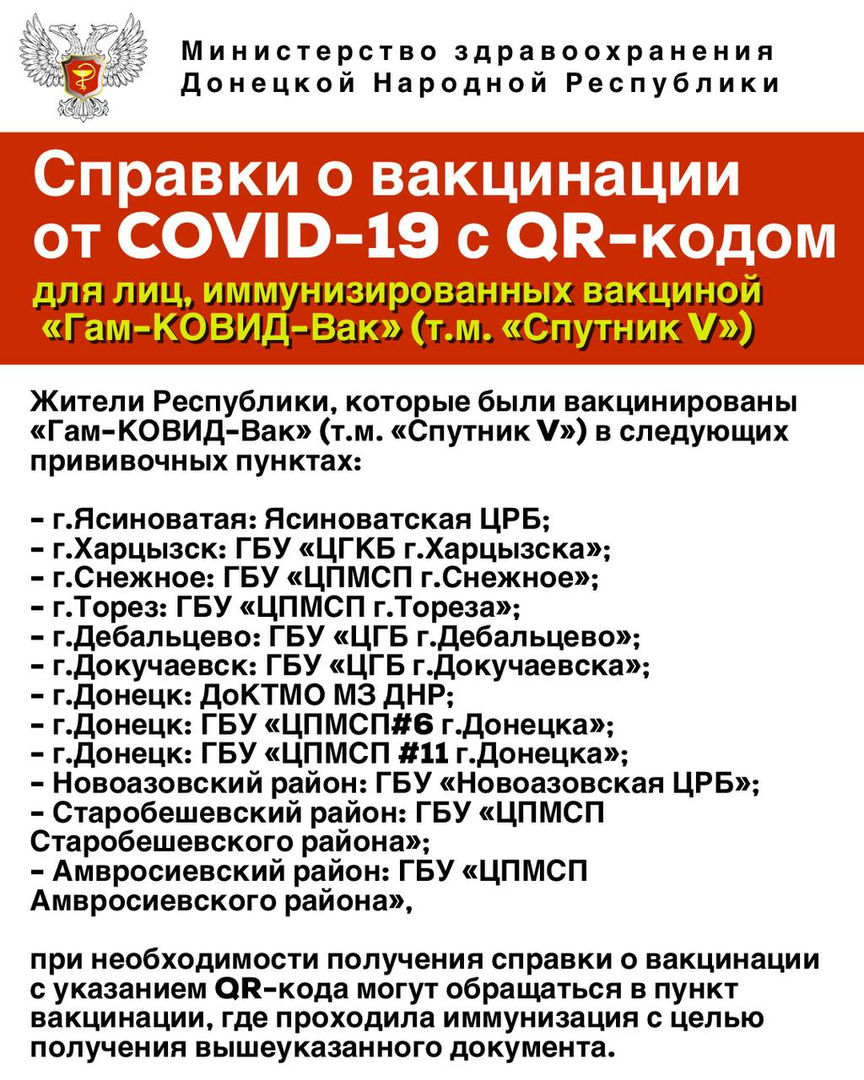 Министерство здравоохранения Донецкой Народной Республики

Справки о вакцинации от COVID-19 с QR-кодом

для лиц, иммунизированных вакциной «Гам-КОВИД-Вак» (т.м. «Спутник V»)

Жители Республики, которые были вакцинированы «Гам-КОВИД-Вак» (т.м. «Спутник V») в следующих прививочных пунктах:

- г.Ясиноватая: Ясиноватская ЦРБ;
- г.Харцызск: ГБУ «ЦГКБ г.Харцызска»;
- г.Снежное: ГБУ «ЦПМСП г.Снежное»;
- г.Торез: ГБУ «ЦПМСП г.Тореза»;
- г.Дебальцево: ГБУ «ЦГБ г.Дебальцево»;
- г.Докучаевск: ГБУ «ЦГБ г.Докучаевска»;
- г.Донецк: ДоКТМО МЗ ДНР;
- г.Донецк: ГБУ «ЦПМСП#6 г.Донецка»;
- г.Донецк: ГБУ «ЦПМСП #11 г.Донецка»;
- Новоазовский район: ГБУ «Новоазовская ЦРБ»;
- Старобешевский район: ГБУ «ЦПМСП Старобешевского района»;
- Амвросиевский район: ГБУ «ЦПМСП Амвросиевского района»,

при необходимости получения справки о вакцинации с указанием QR-кода могут обращаться в пункт вакцинации, где проходила иммунизация с целью получения вышеуказанного документа.